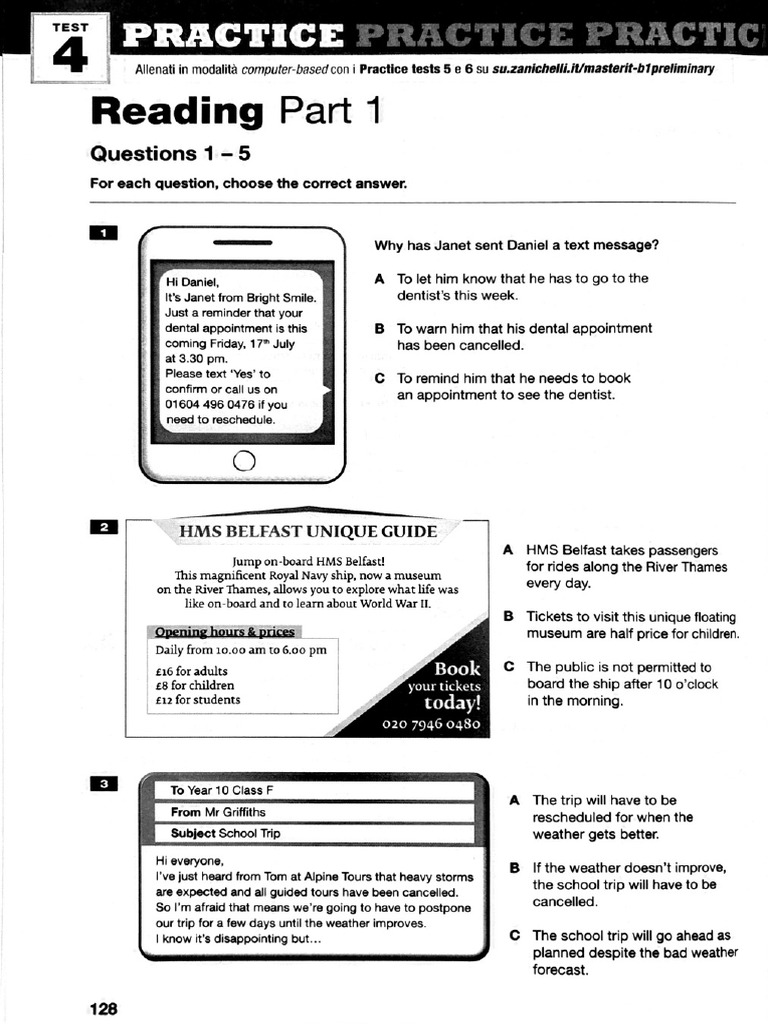 TEST
4
PRACTICE PRACTICE PRACTIC

Allenati in modalità computer-based con i Practice tests 5 e 6 su su.zanichelli.it/masterit-b1preliminary

Reading Part 1

Questions 1 – 5

For each question, choose the correct answer.

1

Hi Daniel,
It's Janet from Bright Smile. Just a reminder that your dental appointment is this coming Friday, 17th July at 3.30 pm.
Please text 'Yes' to confirm or call us on 01604 496 0476 if you need to reschedule.

Why has Janet sent Daniel a text message?

A To let him know that he has to go to the dentist's this week.

B To warn him that his dental appointment has been cancelled.

C To remind him that he needs to book an appointment to see the dentist.

2

HMS BELFAST UNIQUE GUIDE

Jump on-board HMS Belfast!
This magnificent Royal Navy ship, now a museum on the River Thames, allows you to explore what life was like on-board and to learn about World War II.

Opening hours & prices
Daily from 10.00 am to 6.00 pm
£16 for adults
£8 for children
£12 for students

Book your tickets today!
020 7946 0480

A HMS Belfast takes passengers for rides along the River Thames every day.

B Tickets to visit this unique floating museum are half price for children.

C The public is not permitted to board the ship after 10 o'clock in the morning.

3

To Year 10 Class F
From Mr Griffiths
Subject School Trip

Hi everyone,
I've just heard from Tom at Alpine Tours that heavy storms are expected and all guided tours have been cancelled. So I'm afraid that means we're going to have to postpone our trip for a few days until the weather improves.
I know it's disappointing but...

A The trip will have to be rescheduled for when the weather gets better.

B If the weather doesn't improve, the school trip will have to be cancelled.

C The school trip will go ahead as planned despite the bad weather forecast.

128